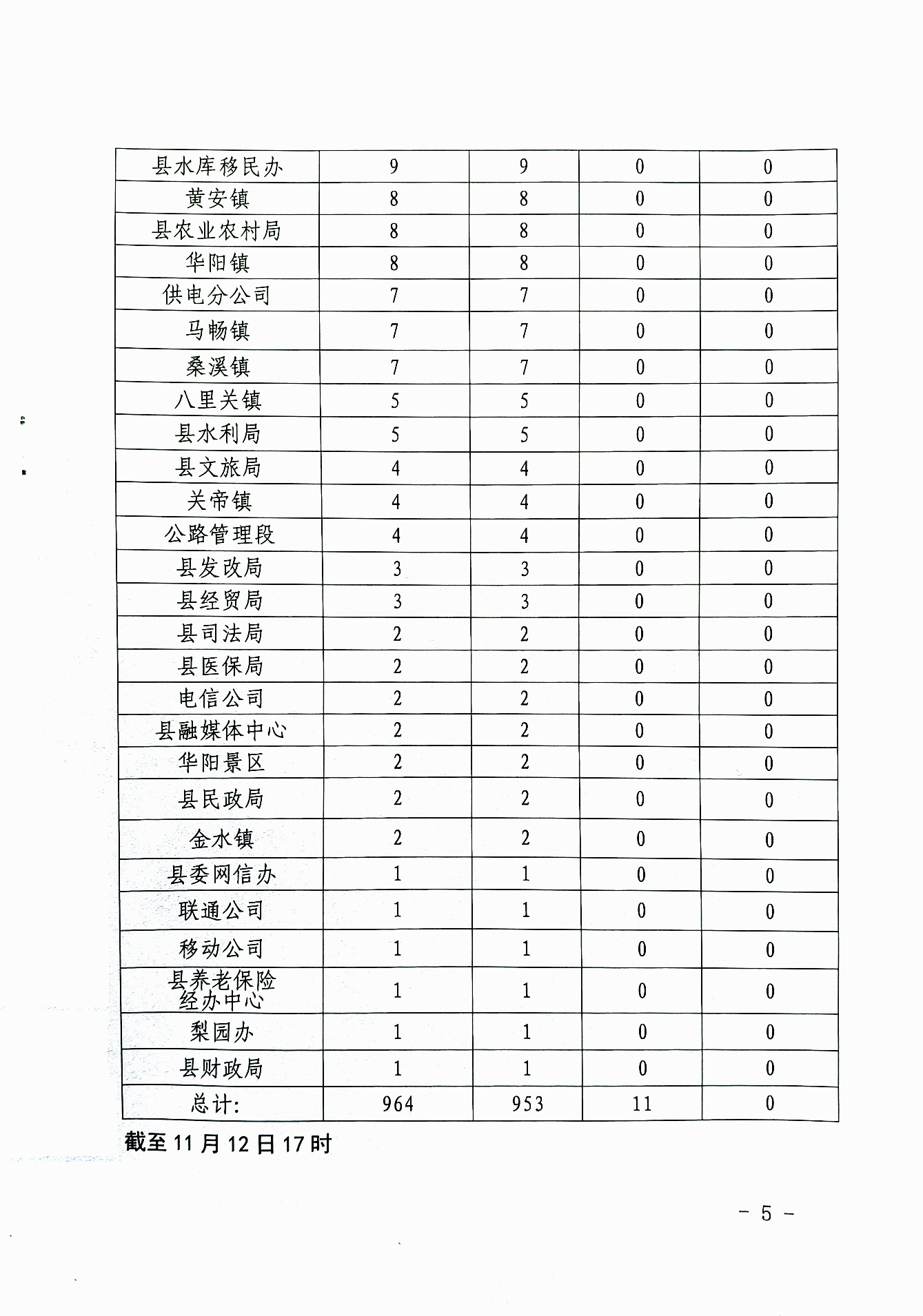 | 县水库移民办 | 9 | 9 | 0 | 0 |
|---|---|---|---|---|
| 黄安镇 | 8 | 8 | 0 | 0 |
| 县农业农村局 | 8 | 8 | 0 | 0 |
| 华阳镇 | 8 | 8 | 0 | 0 |
| 供电分公司 | 7 | 7 | 0 | 0 |
| 马畅镇 | 7 | 7 | 0 | 0 |
| 桑溪镇 | 7 | 7 | 0 | 0 |
| 八里关镇 | 5 | 5 | 0 | 0 |
| 县水利局 | 5 | 5 | 0 | 0 |
| 县文旅局 | 4 | 4 | 0 | 0 |
| 关帝镇 | 4 | 4 | 0 | 0 |
| 公路管理段 | 4 | 4 | 0 | 0 |
| 县发改局 | 3 | 3 | 0 | 0 |
| 县经贸局 | 3 | 3 | 0 | 0 |
| 县司法局 | 2 | 2 | 0 | 0 |
| 县医保局 | 2 | 2 | 0 | 0 |
| 电信公司 | 2 | 2 | 0 | 0 |
| 县融媒体中心 | 2 | 2 | 0 | 0 |
| 华阳景区 | 2 | 2 | 0 | 0 |
| 县民政局 | 2 | 2 | 0 | 0 |
| 金水镇 | 2 | 2 | 0 | 0 |
| 县委网信办 | 1 | 1 | 0 | 0 |
| 联通公司 | 1 | 1 | 0 | 0 |
| 移动公司 | 1 | 1 | 0 | 0 |
| 县养老保险经办中心 | 1 | 1 | 0 | 0 |
| 梨园办 | 1 | 1 | 0 | 0 |
| 县财政局 | 1 | 1 | 0 | 0 |
| 总计: | 964 | 953 | 11 | 0 |

截至 11 月 12 日 17 时

－ 5 －